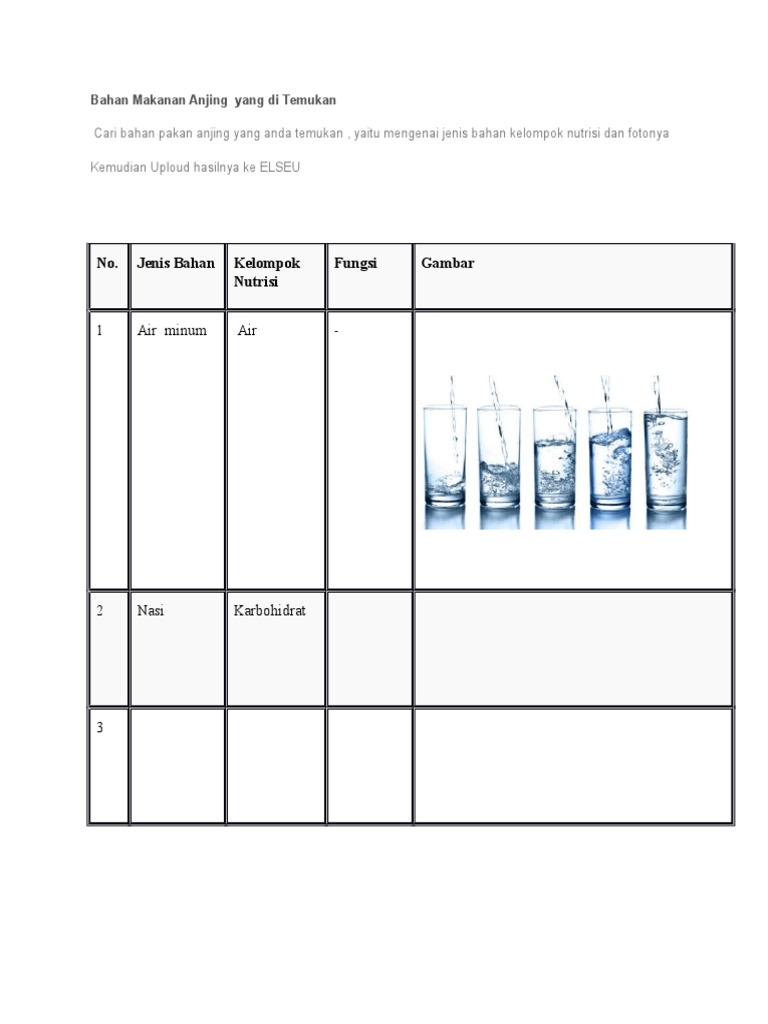 Bahan Makanan Anjing yang di Temukan

Cari bahan pakan anjing yang anda temukan , yaitu mengenai jenis bahan kelompok nutrisi dan fotonya

Kemudian Uploud hasilnya ke ELSEU

| No. | Jenis Bahan | Kelompok Nutrisi | Fungsi | Gambar |
|---|---|---|---|---|
| 1 | Air minum | Air | - | |
| 2 | Nasi | Karbohidrat | | |
| 3 | | | | |